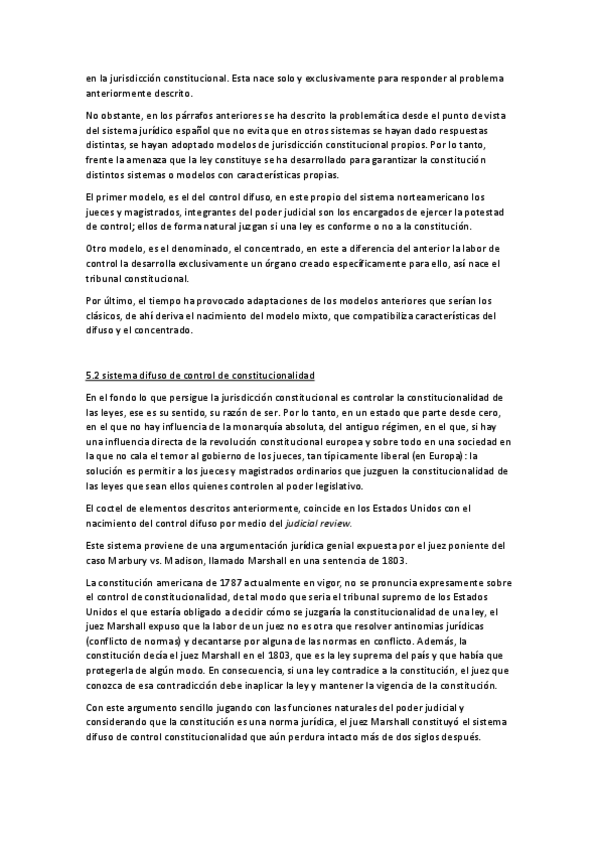 en la jurisdicción constitucional. Esta nace solo y exclusivamente para responder al problema anteriormente descrito.

No obstante, en los párrafos anteriores se ha descrito la problemática desde el punto de vista del sistema jurídico español que no evita que en otros sistemas se hayan dado respuestas distintas, se hayan adoptado modelos de jurisdicción constitucional propios. Por lo tanto, frente la amenaza que la ley constituye se ha desarrollado para garantizar la constitución distintos sistemas o modelos con características propias.

El primer modelo, es el del control difuso, en este propio del sistema norteamericano los jueces y magistrados, integrantes del poder judicial son los encargados de ejercer la potestad de control; ellos de forma natural juzgan si una ley es conforme o no a la constitución.

Otro modelo, es el denominado, el concentrado, en este a diferencia del anterior la labor de control la desarrolla exclusivamente un órgano creado específicamente para ello, así nace el tribunal constitucional.

Por último, el tiempo ha provocado adaptaciones de los modelos anteriores que serían los clásicos, de ahí deriva el nacimiento del modelo mixto, que compatibiliza características del difuso y el concentrado.

5.2 sistema difuso de control de constitucionalidad

En el fondo lo que persigue la jurisdicción constitucional es controlar la constitucionalidad de las leyes, ese es su sentido, su razón de ser. Por lo tanto, en un estado que parte desde cero, en el que no hay influencia de la monarquía absoluta, del antiguo régimen, en el que, si hay una influencia directa de la revolución constitucional europea y sobre todo en una sociedad en la que no cala el temor al gobierno de los jueces, tan típicamente liberal (en Europa): la solución es permitir a los jueces y magistrados ordinarios que juzguen la constitucionalidad de las leyes que sean ellos quienes controlen al poder legislativo.

El coctel de elementos descritos anteriormente, coincide en los Estados Unidos con el nacimiento del control difuso por medio del judicial review.

Este sistema proviene de una argumentación jurídica genial expuesta por el juez poniente del caso Marbury vs. Madison, llamado Marshall en una sentencia de 1803.

La constitución americana de 1787 actualmente en vigor, no se pronuncia expresamente sobre el control de constitucionalidad, de tal modo que seria el tribunal supremo de los Estados Unidos el que estaría obligado a decidir cómo se juzgaría la constitucionalidad de una ley, el juez Marshall expuso que la labor de un juez no es otra que resolver antinomias jurídicas (conflicto de normas) y decantarse por alguna de las normas en conflicto. Además, la constitución decía el juez Marshall en el 1803, que es la ley suprema del país y que había que protegerla de algún modo. En consecuencia, si una ley contradice a la constitución, el juez que conozca de esa contradicción debe inaplicar la ley y mantener la vigencia de la constitución.

Con este argumento sencillo jugando con las funciones naturales del poder judicial y considerando que la constitución es una norma jurídica, el juez Marshall constituyó el sistema difuso de control constitucionalidad que aún perdura intacto más de dos siglos después.